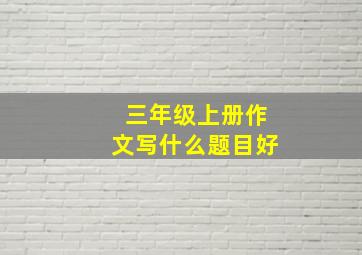 三年级上册作文写什么题目好